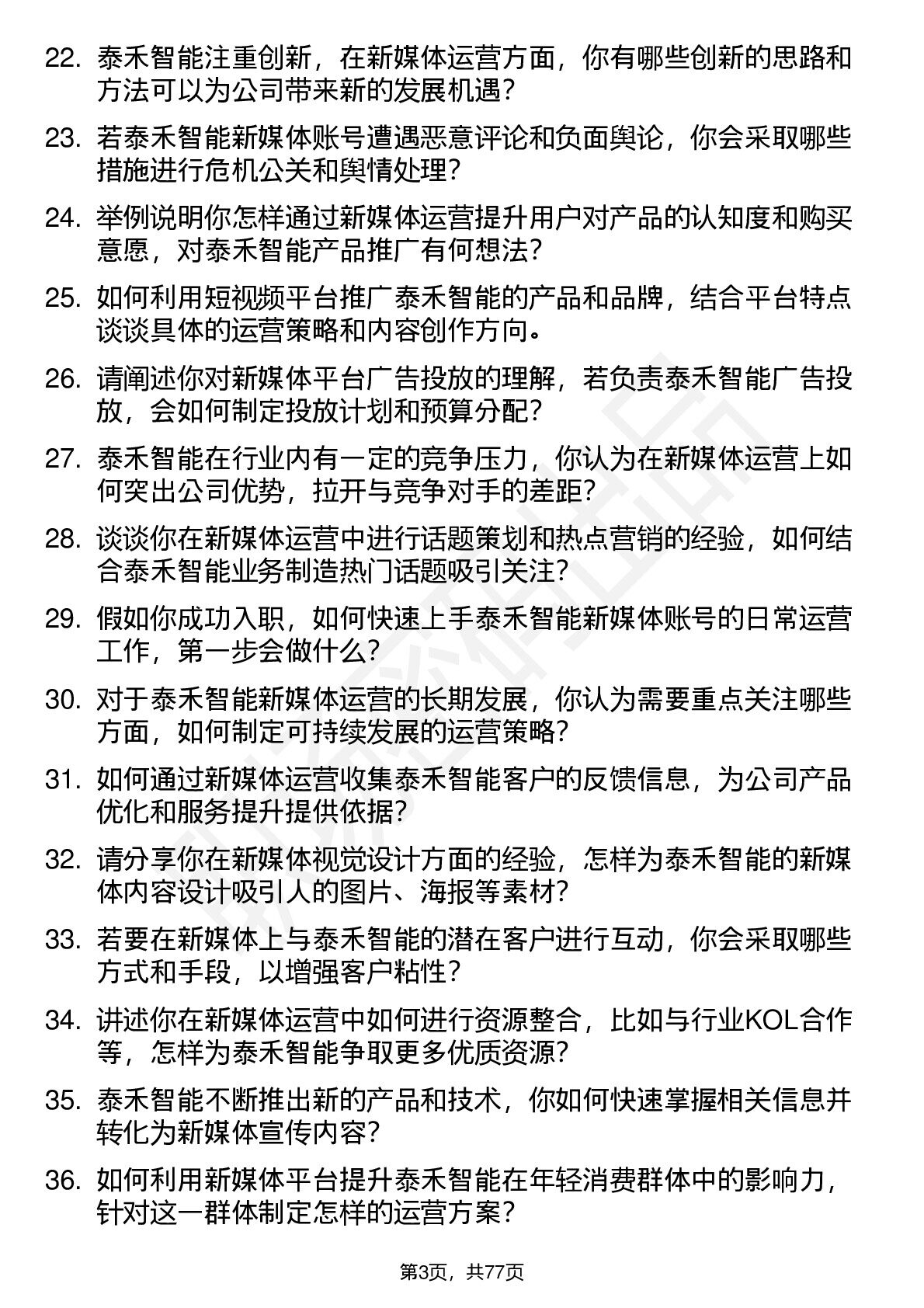 22. 泰禾智能注重创新，在新媒体运营方面，你有哪些创新的思路和方法可以为公司带来新的发展机遇？

23. 若泰禾智能新媒体账号遭遇恶意评论和负面舆论，你会采取哪些措施进行危机公关和舆情处理？

24. 举例说明你怎样通过新媒体运营提升用户对产品的认知度和购买意愿，对泰禾智能产品推广有何想法？

25. 如何利用短视频平台推广泰禾智能的产品和品牌，结合平台特点谈谈具体的运营策略和内容创作方向。

26. 请阐述你对新媒体平台广告投放的理解，若负责泰禾智能广告投放，会如何制定投放计划和预算分配？

27. 泰禾智能在行业内有一定的竞争压力，你认为在新媒体运营上如何突出公司优势，拉开与竞争对手的差距？

28. 谈谈你在新媒体运营中进行话题策划和热点营销的经验，如何结合泰禾智能业务制造热门话题吸引关注？

29. 假如你成功入职，如何快速上手泰禾智能新媒体账号的日常运营工作，第一步会做什么？

30. 对于泰禾智能新媒体运营的长期发展，你认为需要重点关注哪些方面，如何制定可持续发展的运营策略？

31. 如何通过新媒体运营收集泰禾智能客户的反馈信息，为公司产品优化和服务提升提供依据？

32. 请分享你在新媒体视觉设计方面的经验，怎样为泰禾智能的新媒体内容设计吸引人的图片、海报等素材？

33. 若要在新媒体上与泰禾智能的潜在客户进行互动，你会采取哪些方式和手段，以增强客户粘性？

34. 讲述你在新媒体运营中如何进行资源整合，比如与行业KOL合作等，怎样为泰禾智能争取更多优质资源？

35. 泰禾智能不断推出新的产品和技术，你如何快速掌握相关信息并转化为新媒体宣传内容？

36. 如何利用新媒体平台提升泰禾智能在年轻消费群体中的影响力，针对这一群体制定怎样的运营方案？

第3页，共77页